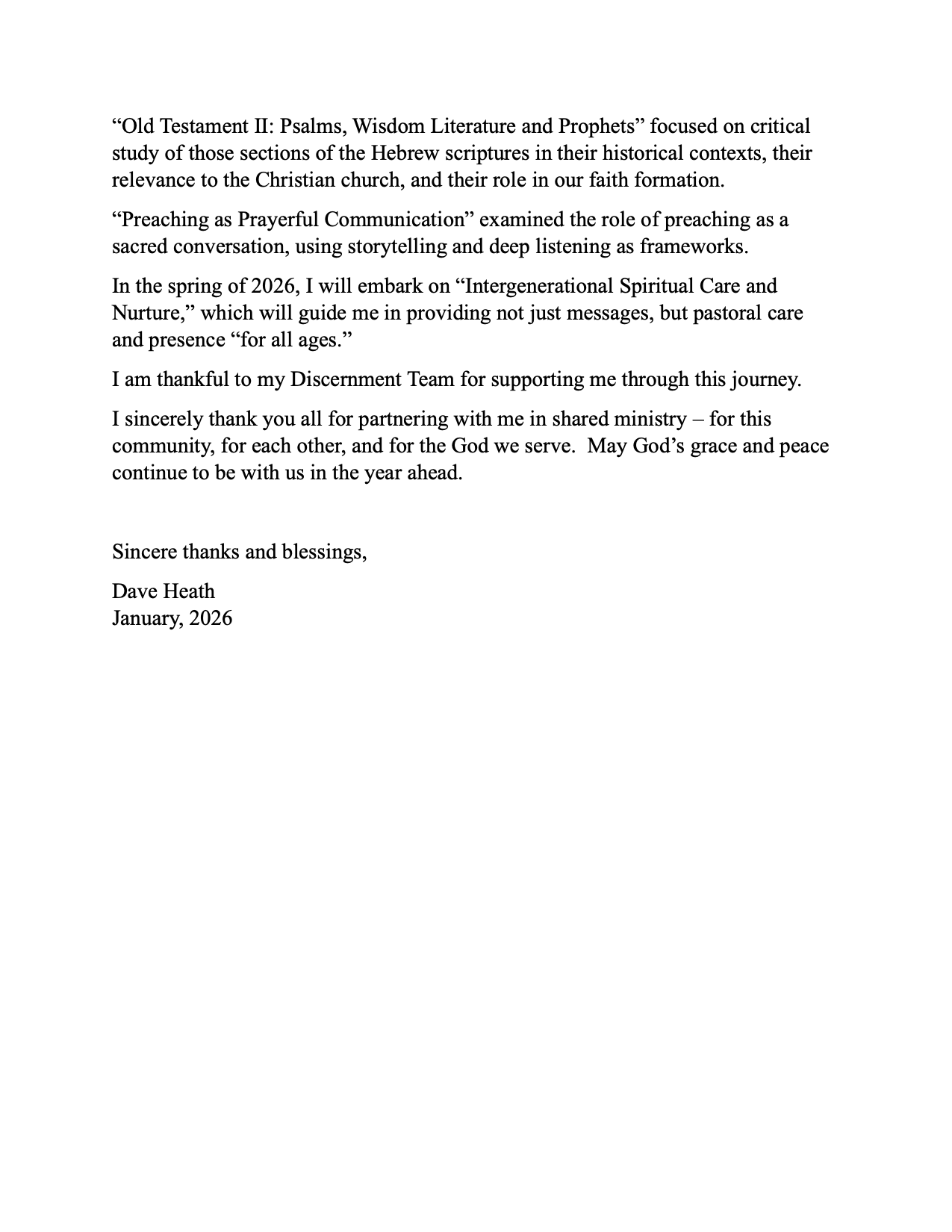 “Old Testament II: Psalms, Wisdom Literature and Prophets” focused on critical study of those sections of the Hebrew scriptures in their historical contexts, their relevance to the Christian church, and their role in our faith formation.

“Preaching as Prayerful Communication” examined the role of preaching as a sacred conversation, using storytelling and deep listening as frameworks.

In the spring of 2026, I will embark on “Intergenerational Spiritual Care and Nurture,” which will guide me in providing not just messages, but pastoral care and presence “for all ages.”

I am thankful to my Discernment Team for supporting me through this journey.

I sincerely thank you all for partnering with me in shared ministry – for this community, for each other, and for the God we serve. May God’s grace and peace continue to be with us in the year ahead.

Sincere thanks and blessings,

Dave Heath
January, 2026